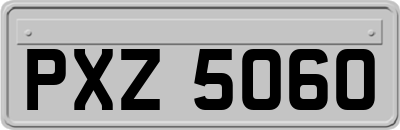 PXZ 5060